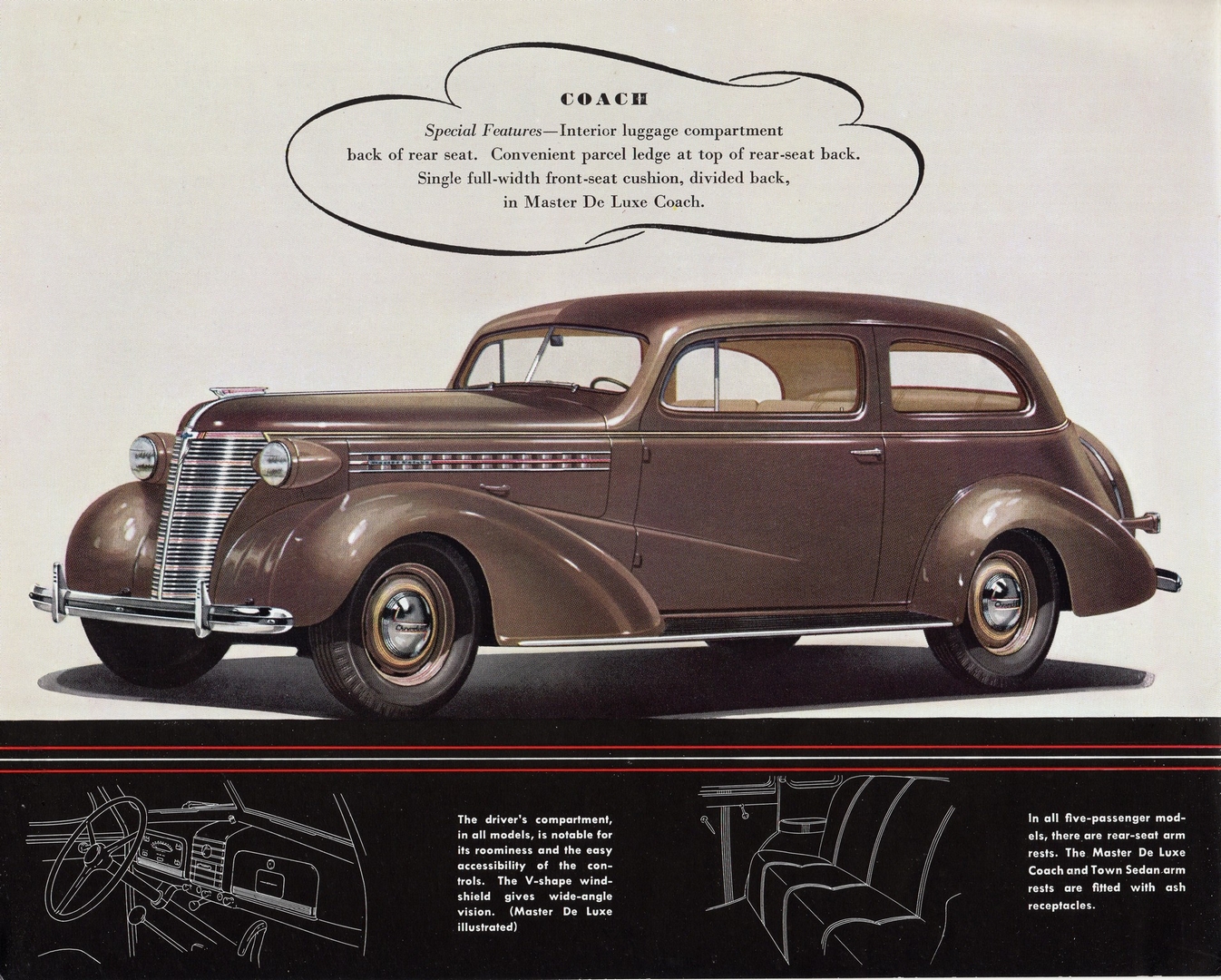 COACH

Special Features—Interior luggage compartment back of rear seat. Convenient parcel ledge at top of rear-seat back. Single full-width front-seat cushion, divided back, in Master De Luxe Coach.

The driver's compartment, in all models, is notable for its roominess and the easy accessibility of the controls. The V-shape windshield gives wide-angle vision. (Master De Luxe illustrated)

In all five-passenger models, there are rear-seat arm rests. The Master De Luxe Coach and Town Sedan arm rests are fitted with ash receptacles.